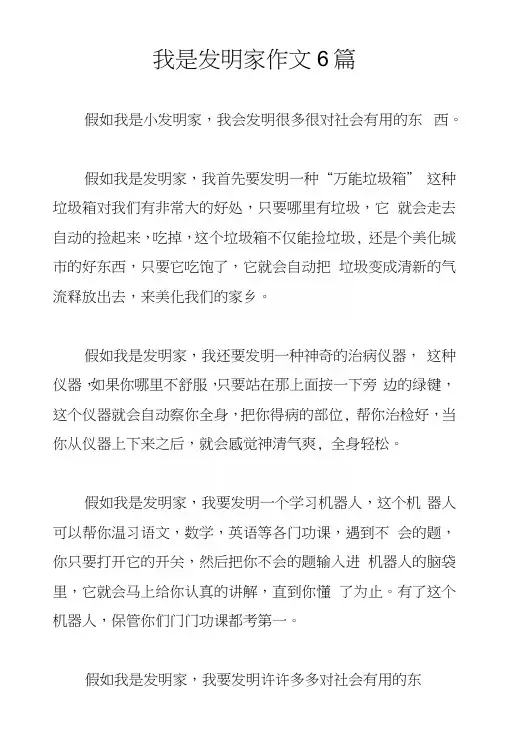 我是发明家作文6篇

假如我是小发明家，我会发明很多很对社会有用的东 西。

假如我是发明家，我首先要发明一种“万能垃圾箱” 这种垃圾箱对我们有非常大的好处，只要哪里有垃圾，它 就会走去自动的捡起来，吃掉，这个垃圾箱不仅能捡垃圾，还是个美化城市的好东西，只要它吃饱了，它就会自动把 垃圾变成清新的气流释放出去，来美化我们的家乡。

假如我是发明家，我还要发明一种神奇的治病仪器， 这种仪器，如果你哪里不舒服，只要站在那上面按一下旁 边的绿键，这个仪器就会自动察你全身，把你得病的部位，帮你治检好，当你从仪器上下来之后，就会感觉神清气爽，全身轻松。

假如我是发明家，我要发明一个学习机器人，这个机 器人可以帮你温习语文，数学，英语等各门功课，遇到不 会的题，你只要打开它的开关，然后把你不会的题输入进 机器人的脑袋里，它就会马上给你认真的讲解，直到你懂 了为止。有了这个机器人，保管你们门门功课都考第一。

假如我是发明家，我要发明许许多多对社会有用的东